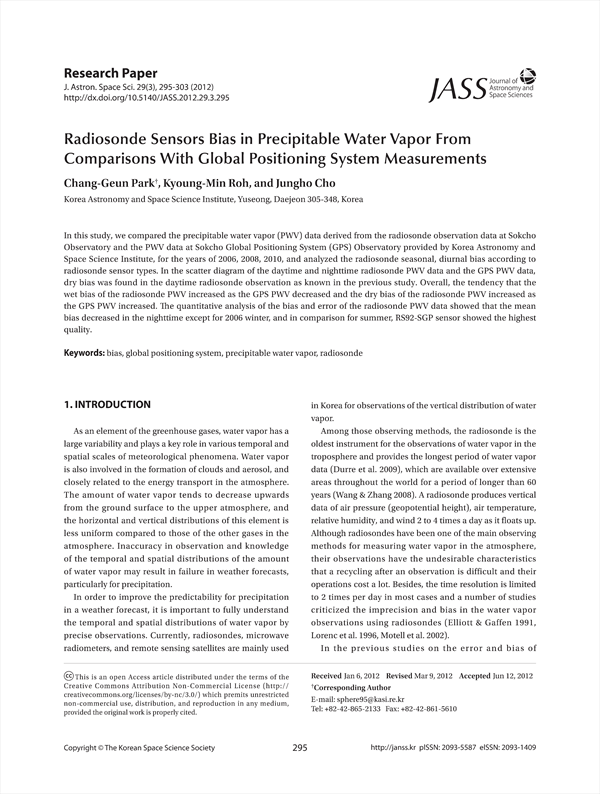 Research Paper
J. Astron. Space Sci. 29(3), 295-303 (2012)
http://dx.doi.org/10.5140/JASS.2012.29.3.295

JASS Journal of Astronomy and Space Sciences

Radiosonde Sensors Bias in Precipitable Water Vapor From Comparisons With Global Positioning System Measurements

Chang-Geun Park†, Kyoung-Min Roh, and Jungho Cho

Korea Astronomy and Space Science Institute, Yuseong, Daejeon 305-348, Korea

In this study, we compared the precipitable water vapor (PWV) data derived from the radiosonde observation data at Sokcho Observatory and the PWV data at Sokcho Global Positioning System (GPS) Observatory provided by Korea Astronomy and Space Science Institute, for the years of 2006, 2008, 2010, and analyzed the radiosonde seasonal, diurnal bias according to radiosonde sensor types. In the scatter diagram of the daytime and nighttime radiosonde PWV data and the GPS PWV data, dry bias was found in the daytime radiosonde observation as known in the previous study. Overall, the tendency that the wet bias of the radiosonde PWV increased as the GPS PWV decreased and the dry bias of the radiosonde PWV increased as the GPS PWV increased. The quantitative analysis of the bias and error of the radiosonde PWV data showed that the mean bias decreased in the nighttime except for 2006 winter, and in comparison for summer, RS92-SGP sensor showed the highest quality.

Keywords: bias, global positioning system, precipitable water vapor, radiosonde

1. INTRODUCTION

As an element of the greenhouse gases, water vapor has a large variability and plays a key role in various temporal and spatial scales of meteorological phenomena. Water vapor is also involved in the formation of clouds and aerosol, and closely related to the energy transport in the atmosphere. The amount of water vapor tends to decrease upwards from the ground surface to the upper atmosphere, and the horizontal and vertical distributions of this element is less uniform compared to those of the other gases in the atmosphere. Inaccuracy in observation and knowledge of the temporal and spatial distributions of the amount of water vapor may result in failure in weather forecasts, particularly for precipitation.

In order to improve the predictability for precipitation in a weather forecast, it is important to fully understand the temporal and spatial distributions of water vapor by precise observations. Currently, radiosondes, microwave radiometers, and remote sensing satellites are mainly used in Korea for observations of the vertical distribution of water vapor.

Among those observing methods, the radiosonde is the oldest instrument for the observations of water vapor in the troposphere and provides the longest period of water vapor data (Durre et al. 2009), which are available over extensive areas throughout the world for a period of longer than 60 years (Wang & Zhang 2008). A radiosonde produces vertical data of air pressure (geopotential height), air temperature, relative humidity, and wind 2 to 4 times a day as it floats up. Although radiosondes have been one of the main observing methods for measuring water vapor in the atmosphere, their observations have the undesirable characteristics that a recycling after an observation is difficult and their operations cost a lot. Besides, the time resolution is limited to 2 times per day in most cases and a number of studies criticized the imprecision and bias in the water vapor observations using radiosondes (Elliott & Gaffen 1991, Lorenc et al. 1996, Motell et al. 2002).

In the previous studies on the error and bias of

This is an open Access article distributed under the terms of the Creative Commons Attribution Non-Commercial License (http://creativecommons.org/licenses/by-nc/3.0/) which premits unrestricted non-commercial use, distribution, and reproduction in any medium, provided the original work is properly cited.

Received Jan 6, 2012 Revised Mar 9, 2012 Accepted Jun 12, 2012
†Corresponding Author
E-mail: sphere95@kasi.re.kr
Tel: +82-42-865-2133 Fax: +82-42-861-5610

Copyright © The Korean Space Science Society 295 http://janss.kr pISSN: 2093-5587 eISSN: 2093-1409